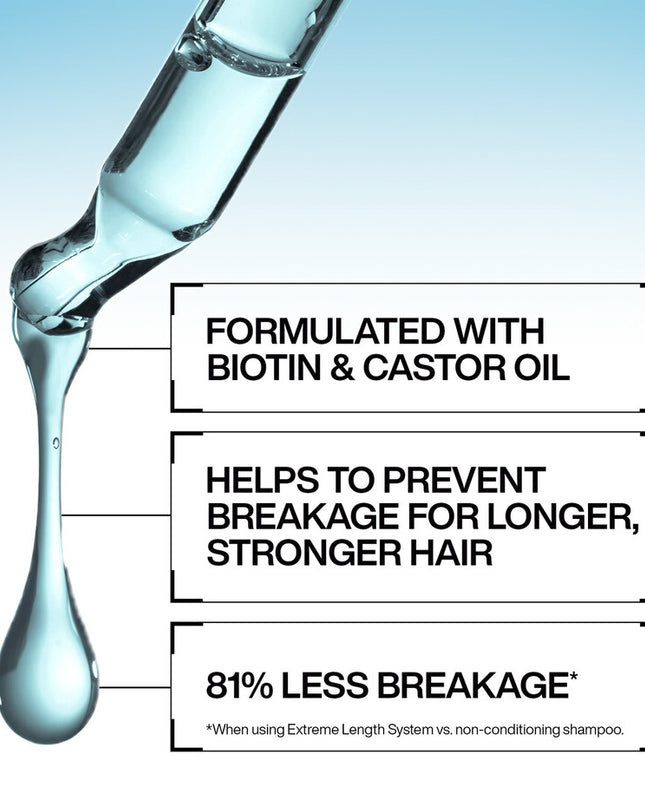 FORMULATED WITH BIOTIN & CASTOR OIL

HELPS TO PREVENT BREAKAGE FOR LONGER, STRONGER HAIR

81% LESS BREAKAGE*

*When using Extreme Length System vs. non-conditioning shampoo.